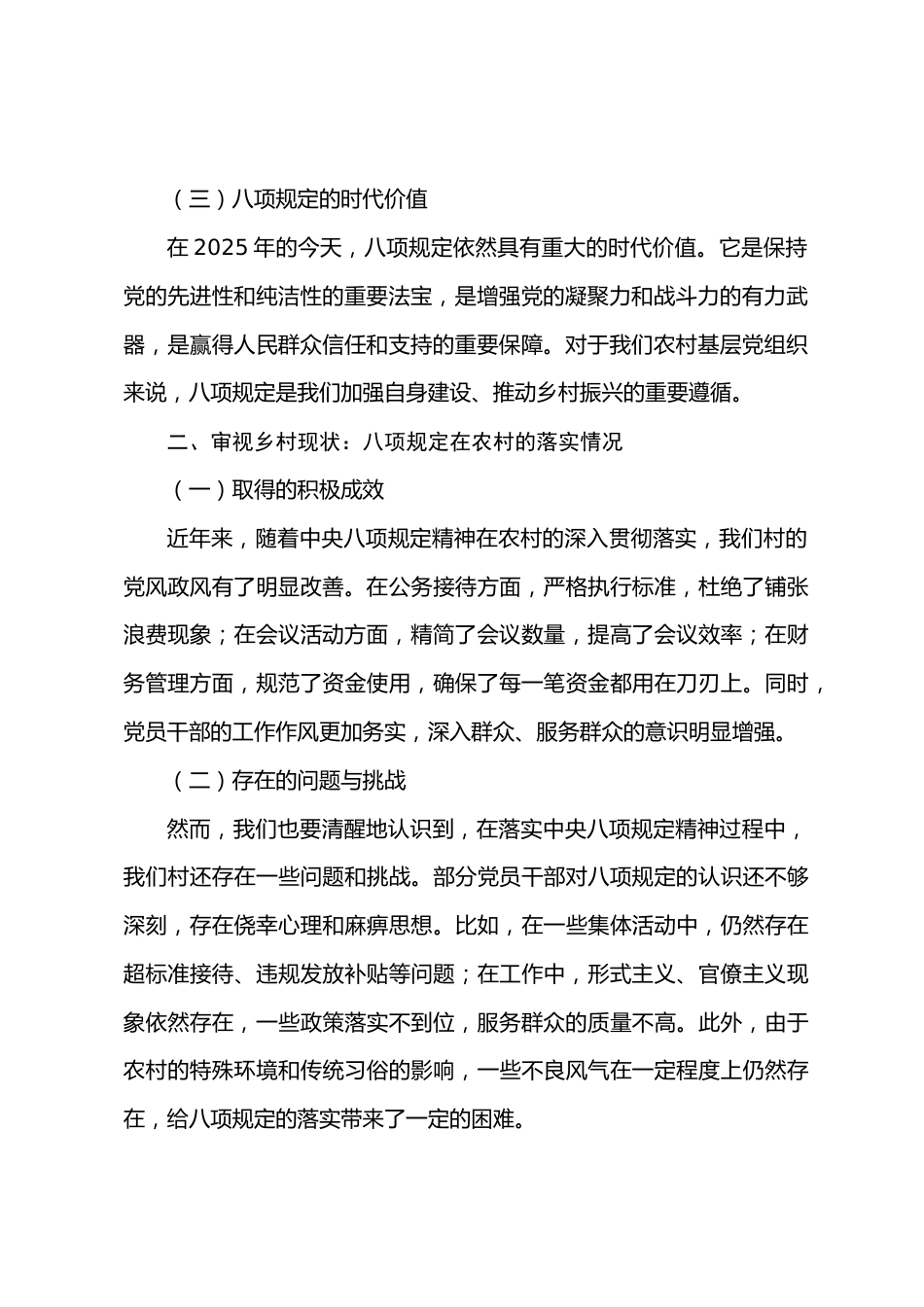 （三）八项规定的时代价值

在 2025 年的今天，八项规定依然具有重大的时代价值。它是保持党的先进性和纯洁性的重要法宝，是增强党的凝聚力和战斗力的有力武器，是赢得人民群众信任和支持的重要保障。对于我们农村基层党组织来说，八项规定是我们加强自身建设、推动乡村振兴的重要遵循。

二、审视乡村现状：八项规定在农村的落实情况

（一）取得的积极成效

近年来，随着中央八项规定精神在农村的深入贯彻落实，我们村的党风政风有了明显改善。在公务接待方面，严格执行标准，杜绝了铺张浪费现象；在会议活动方面，精简了会议数量，提高了会议效率；在财务管理方面，规范了资金使用，确保了每一笔资金都用在刀刃上。同时，党员干部的工作作风更加务实，深入群众、服务群众的意识明显增强。

（二）存在的问题与挑战

然而，我们也要清醒地认识到，在落实中央八项规定精神过程中，我们村还存在一些问题和挑战。部分党员干部对八项规定的认识还不够深刻，存在侥幸心理和麻痹思想。比如，在一些集体活动中，仍然存在超标准接待、违规发放补贴等问题；在工作中，形式主义、官僚主义现象依然存在，一些政策落实不到位，服务群众的质量不高。此外，由于农村的特殊环境和传统习俗的影响，一些不良风气在一定程度上仍然存在，给八项规定的落实带来了一定的困难。